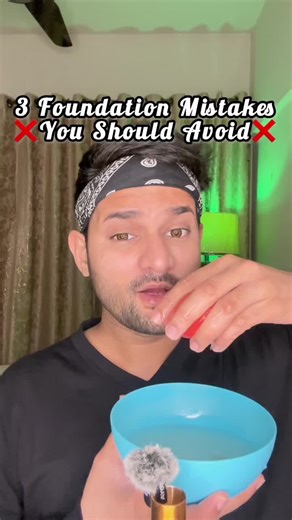 3 Foundation Mistakes
❌You Should Avoid❌